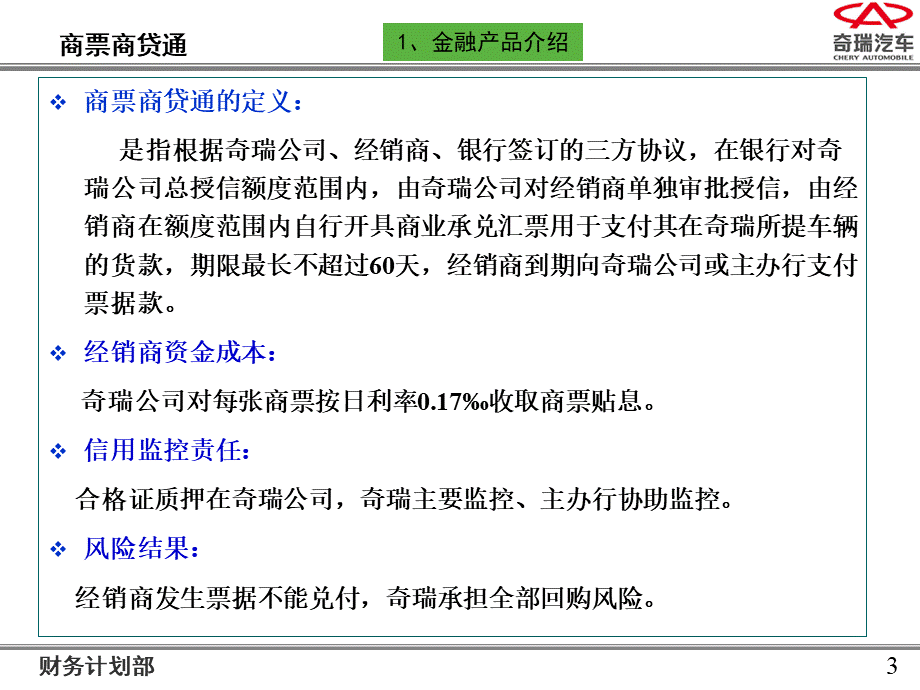 商票商贷通

1、金融产品介绍

奇瑞汽车
CHERY AUTOMOBILE

❖ 商票商贷通的定义：

是指根据奇瑞公司、经销商、银行签订的三方协议，在银行对奇瑞公司总授信额度范围内，由奇瑞公司对经销商单独审批授信，由经销商在额度范围内自行开具商业承兑汇票用于支付其在奇瑞所提车辆的货款，期限最长不超过60天，经销商到期向奇瑞公司或主办行支付票据款。

❖ 经销商资金成本：

奇瑞公司对每张商票按日利率0.17‰收取商票贴息。

❖ 信用监控责任：

合格证质押在奇瑞公司，奇瑞主要监控、主办行协助监控。

❖ 风险结果：

经销商发生票据不能兑付，奇瑞承担全部回购风险。

财务计划部

3